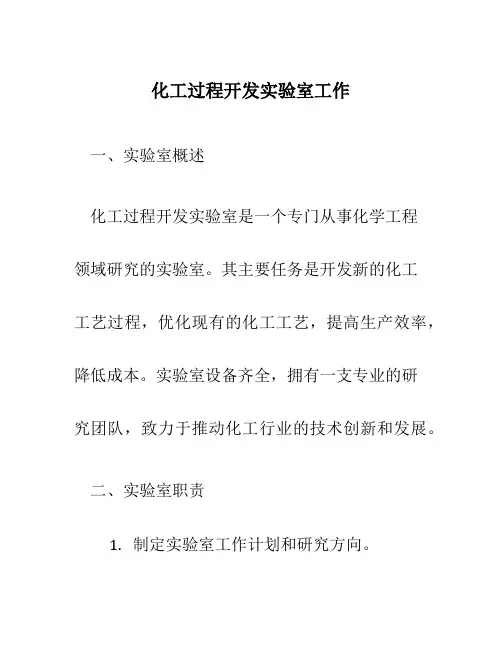 化工过程开发实验室工作

一、实验室概述

化工过程开发实验室是一个专门从事化学工程领域研究的实验室。其主要任务是开发新的化工工艺过程，优化现有的化工工艺，提高生产效率，降低成本。实验室设备齐全，拥有一支专业的研究团队，致力于推动化工行业的技术创新和发展。

二、实验室职责

1. 制定实验室工作计划和研究方向。